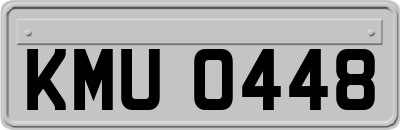 KMU 0448